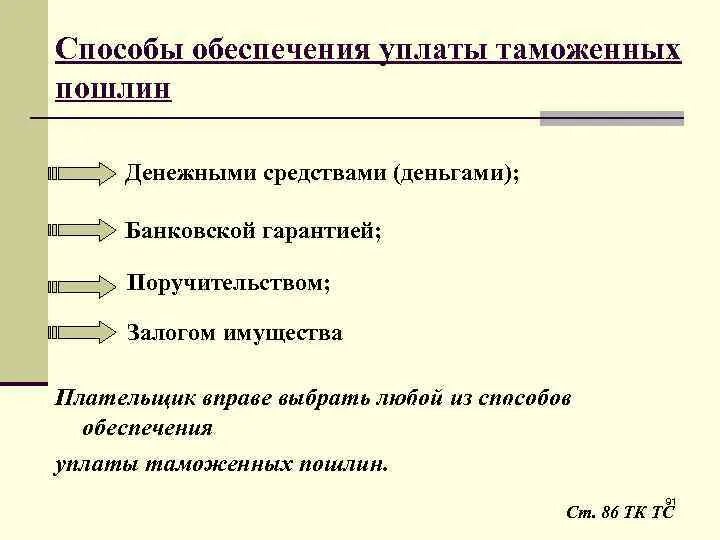 Способы обеспечения уплаты таможенных пошлин

Денежными средствами (деньгами);

Банковской гарантией;

Поручительством;

Залогом имущества

Плательщик вправе выбрать любой из способов обеспечения

уплаты таможенных пошлин.

91

Ст. 86 ТК ТС